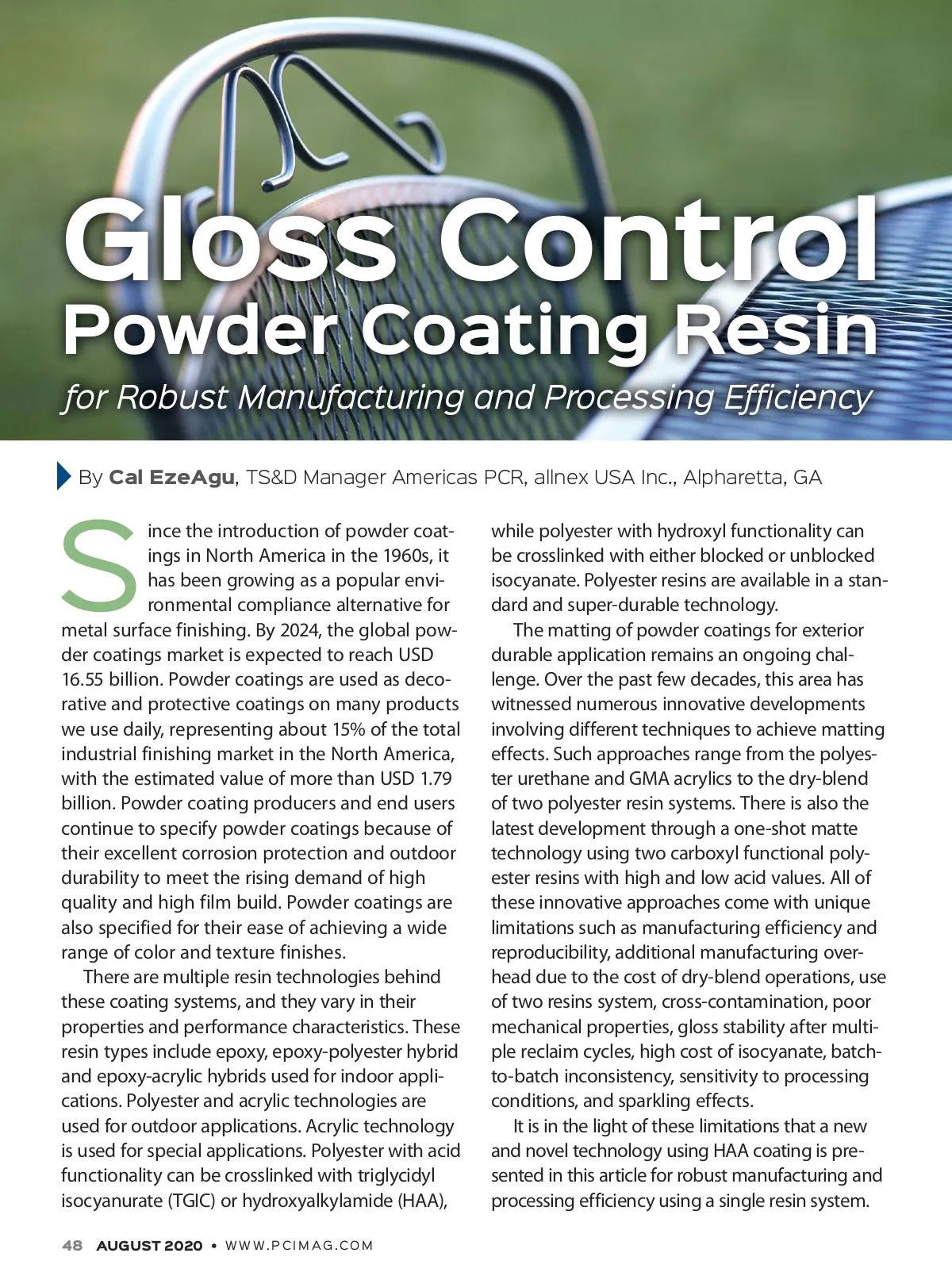 Gloss Control Powder Coating Resin

for Robust Manufacturing and Processing Efficiency

By Cal EzeAgu, TS&D Manager Americas PCR, allnex USA Inc., Alpharetta, GA

Since the introduction of powder coatings in North America in the 1960s, it has been growing as a popular environmental compliance alternative for metal surface finishing. By 2024, the global powder coatings market is expected to reach USD 16.55 billion. Powder coatings are used as decorative and protective coatings on many products we use daily, representing about 15% of the total industrial finishing market in the North America, with the estimated value of more than USD 1.79 billion. Powder coating producers and end users continue to specify powder coatings because of their excellent corrosion protection and outdoor durability to meet the rising demand of high quality and high film build. Powder coatings are also specified for their ease of achieving a wide range of color and texture finishes.

There are multiple resin technologies behind these coating systems, and they vary in their properties and performance characteristics. These resin types include epoxy, epoxy-polyester hybrid and epoxy-acrylic hybrids used for indoor applications. Polyester and acrylic technologies are used for outdoor applications. Acrylic technology is used for special applications. Polyester with acid functionality can be crosslinked with triglycidyl isocyanurate (TGIC) or hydroxyalkylamide (HAA), while polyester with hydroxyl functionality can be crosslinked with either blocked or unblocked isocyanate. Polyester resins are available in a standard and super-durable technology.

The matting of powder coatings for exterior durable application remains an ongoing challenge. Over the past few decades, this area has witnessed numerous innovative developments involving different techniques to achieve matting effects. Such approaches range from the polyester urethane and GMA acrylics to the dry-blend of two polyester resin systems. There is also the latest development through a one-shot matte technology using two carboxyl functional polyester resins with high and low acid values. All of these innovative approaches come with unique limitations such as manufacturing efficiency and reproducibility, additional manufacturing overhead due to the cost of dry-blend operations, use of two resins system, cross-contamination, poor mechanical properties, gloss stability after multiple reclaim cycles, high cost of isocyanate, batch-to-batch inconsistency, sensitivity to processing conditions, and sparkling effects.

It is in the light of these limitations that a new and novel technology using HAA coating is presented in this article for robust manufacturing and processing efficiency using a single resin system.

48 AUGUST 2020 • WWW.PCIMAG.COM